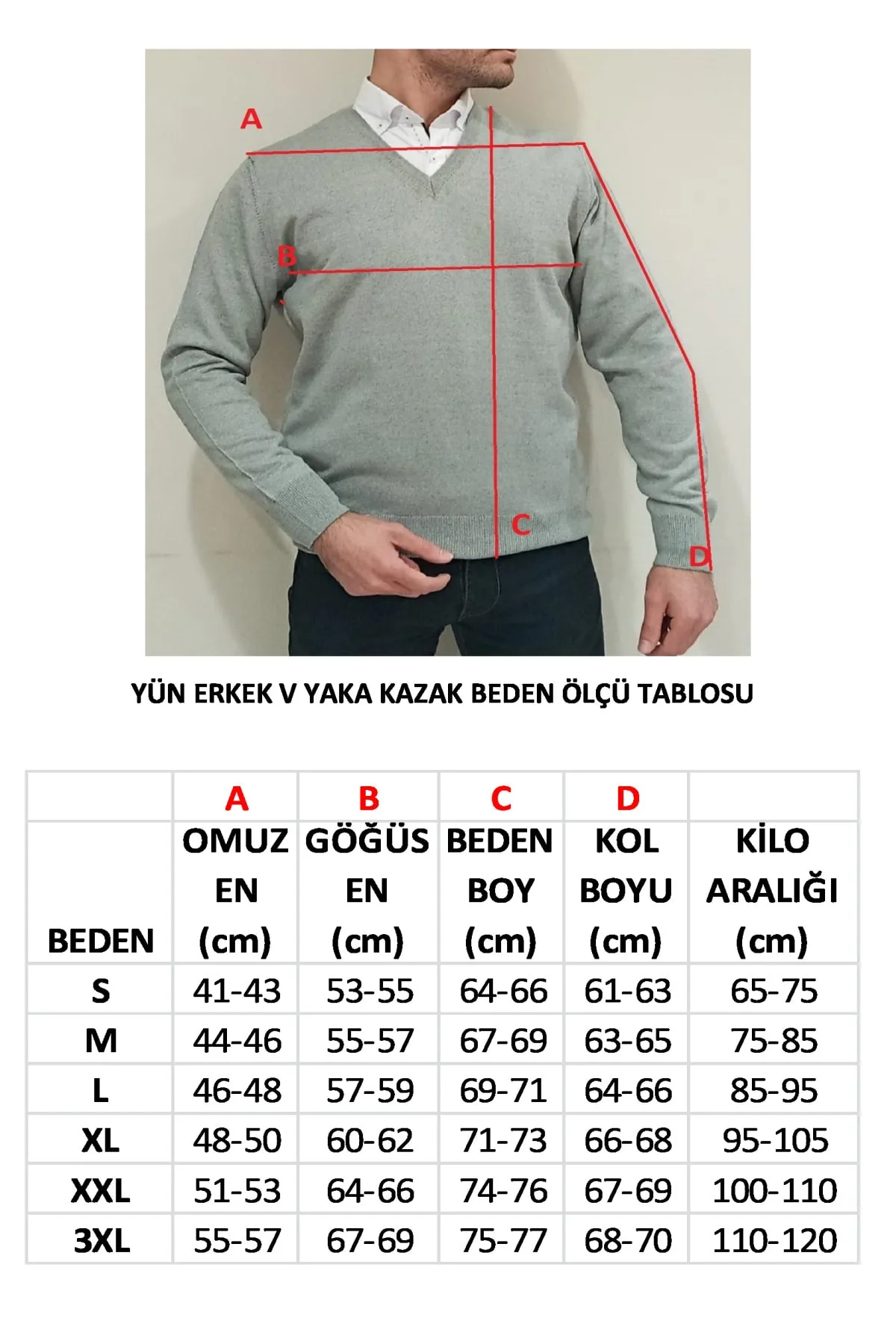 A

B

C

D

YÜN ERKEK V YAKA KAZAK BEDEN ÖLÇÜ TABLOSU

| | A | B | C | D | |
|---|---|---|---|---|---|
| BEDEN | OMUZ EN (cm) | GÖĞÜS EN (cm) | BEDEN BOY (cm) | KOL BOYU (cm) | KİLO ARALIĞI (cm) |
| S | 41-43 | 53-55 | 64-66 | 61-63 | 65-75 |
| M | 44-46 | 55-57 | 67-69 | 63-65 | 75-85 |
| L | 46-48 | 57-59 | 69-71 | 64-66 | 85-95 |
| XL | 48-50 | 60-62 | 71-73 | 66-68 | 95-105 |
| XXL | 51-53 | 64-66 | 74-76 | 67-69 | 100-110 |
| 3XL | 55-57 | 67-69 | 75-77 | 68-70 | 110-120 |